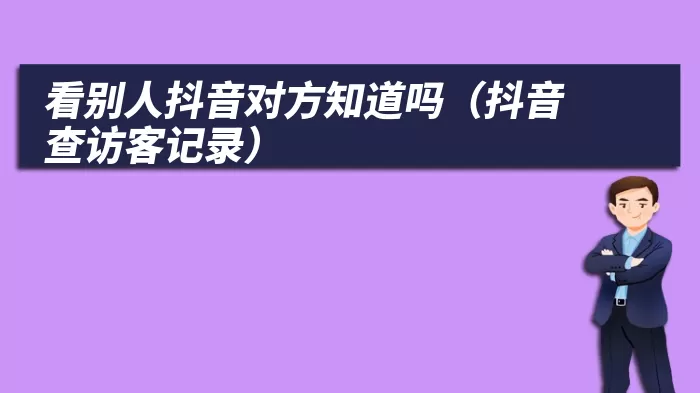 看别人抖音对方知道吗（抖音查访客记录）